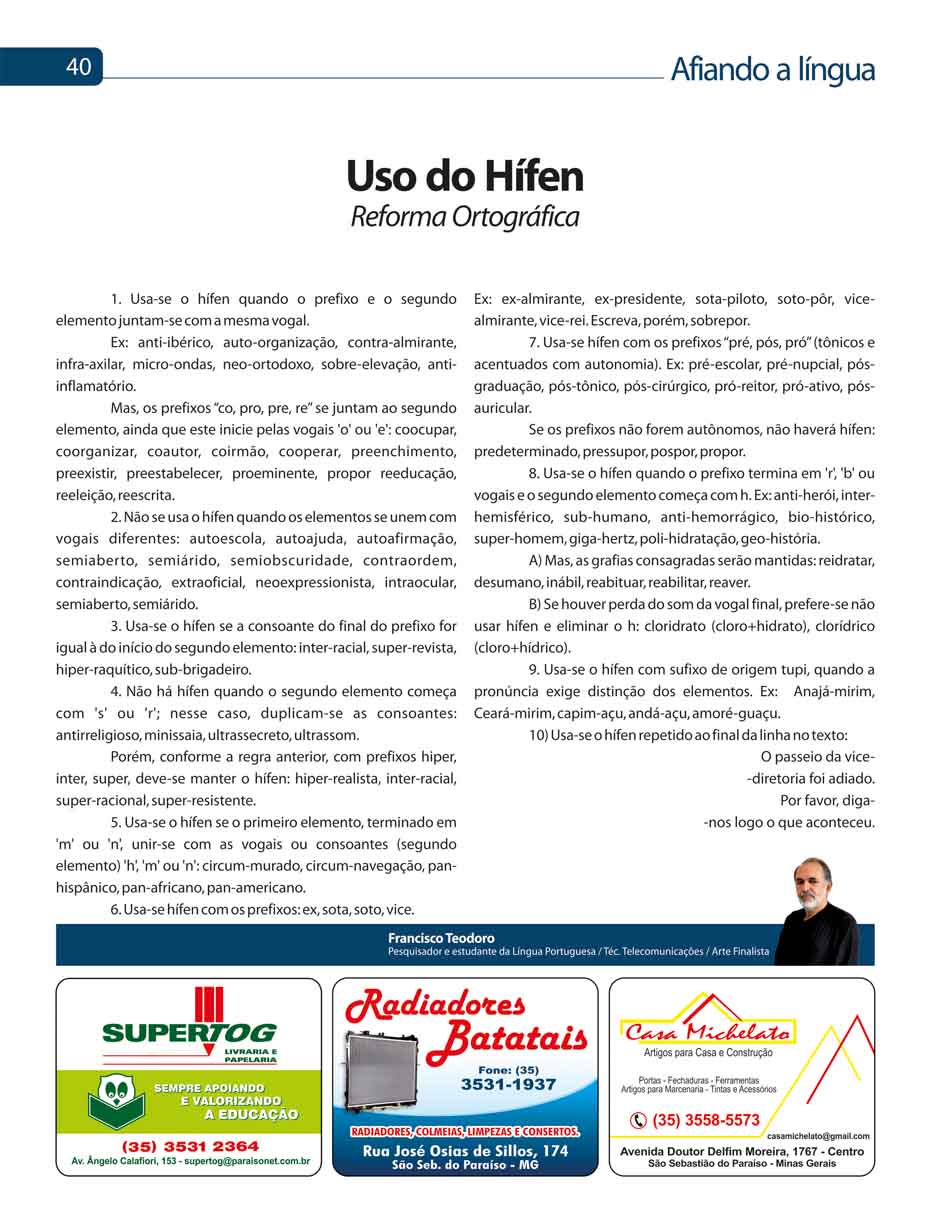 40

Afiando a língua

Uso do Hífen
Reforma Ortográfica

1. Usa-se o hífen quando o prefixo e o segundo elemento juntam-se com a mesma vogal.

Ex: anti-ibérico, auto-organização, contra-almirante, infra-axilar, micro-ondas, neo-ortodoxo, sobre-elevação, anti-inflamatório.

Mas, os prefixos "co, pro, pre, re" se juntam ao segundo elemento, ainda que este inicie pelas vogais 'o' ou 'e': coocupar, coorganizar, coautor, coirmão, cooperar, preenchimento, preexistir, preestabelecer, proeminente, propor reeducação, reeleição, reescrita.

2. Não se usa o hífen quando os elementos se unem com vogais diferentes: autoescola, autoajuda, autoafirmação, semiaberto, semiárido, semiobscuridade, contraordem, contraindicação, extraoficial, neoexpressionista, intraocular, semiaberto, semiárido.

3. Usa-se o hífen se a consoante do final do prefixo for igual à do início do segundo elemento: inter-racial, super-revista, hiper-raquítico, sub-brigadeiro.

4. Não há hífen quando o segundo elemento começa com 's' ou 'r'; nesse caso, duplicam-se as consoantes: antirreligioso, minissaia, ultrassecreto, ultrassom.

Porém, conforme a regra anterior, com prefixos hiper, inter, super, deve-se manter o hífen: hiper-realista, inter-racial, super-racional, super-resistente.

5. Usa-se o hífen se o primeiro elemento, terminado em 'm' ou 'n', unir-se com as vogais ou consoantes (segundo elemento) 'h', 'm' ou 'n': circum-murado, circum-navegação, pan-hispânico, pan-africano, pan-americano.

6. Usa-se hífen com os prefixos: ex, sota, soto, vice. Ex: ex-almirante, ex-presidente, sota-piloto, soto-pôr, vice-almirante, vice-rei. Escreva, porém, sobrepor.

7. Usa-se hífen com os prefixos "pré, pós, pró" (tônicos e acentuados com autonomia). Ex: pré-escolar, pré-nupcial, pós-graduação, pós-tônico, pós-cirúrgico, pró-reitor, pró-ativo, pós-auricular.

Se os prefixos não forem autônomos, não haverá hífen: predeterminado, pressupor, pospor, propor.

8. Usa-se o hífen quando o prefixo termina em 'r', 'b' ou vogais e o segundo elemento começa com h. Ex: anti-herói, inter-hemisférico, sub-humano, anti-hemorrágico, bio-histórico, super-homem, giga-hertz, poli-hidratação, geo-história.

A) Mas, as grafias consagradas serão mantidas: reidratar, desumano, inábil, reabituar, reabilitar, reaver.

B) Se houver perda do som da vogal final, prefere-se não usar hífen e eliminar o h: cloridrato (cloro+hidrato), clorídrico (cloro+hídrico).

9. Usa-se o hífen com sufixo de origem tupi, quando a pronúncia exige distinção dos elementos. Ex: Anajá-mirim, Ceará-mirim, capim-açu, andá-açu, amoré-guaçu.

10) Usa-se o hífen repetido ao final da linha no texto:

O passeio da vice-
-diretoria foi adiado.
Por favor, diga-
-nos logo o que aconteceu.

Francisco Teodoro
Pesquisador e estudante da Língua Portuguesa / Téc. Telecomunicações / Arte Finalista

SUPERTOG
LIVRARIA E PAPELARIA
SEMPRE APOIANDO E VALORIZANDO A EDUCAÇÃO
(35) 3531 2364
Av. Ângelo Calafiori, 153 - supertog@paraisonet.com.br

Radiadores Batatais
Fone: (35)
3531-1937
RADIADORES, COLMEIAS, LIMPEZAS E CONSERTOS.
Rua José Osias de Sillos, 174
São Seb. do Paraíso - MG

Casa Michelato
Artigos para Casa e Construção
Portas - Fechaduras - Ferramentas
Artigos para Marcenaria - Tintas e Acessórios
(35) 3558-5573
casamichelato@gmail.com
Avenida Doutor Delfim Moreira, 1767 - Centro
São Sebastião do Paraíso - Minas Gerais